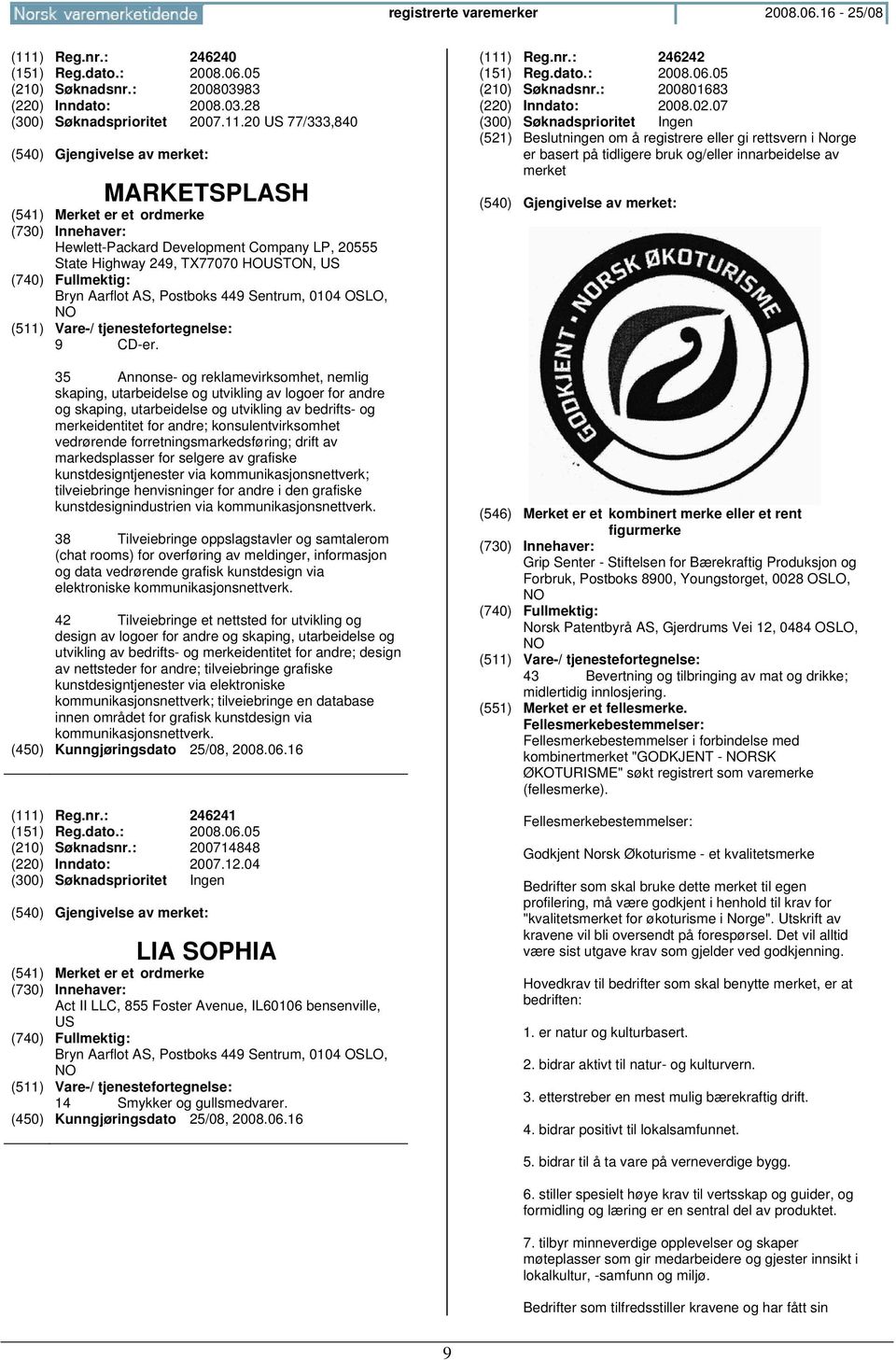 Norsk varemerketidende registrerte varemerker 2008.06.16 - 25/08

(111) Reg.nr.: 246240
(151) Reg.dato.: 2008.06.05
(210) Søknadsnr.: 200803983
(220) Inndato: 2008.03.28
(300) Søknadsprioritet 2007.11.20 US 77/333,840

(540) Gjengivelse av merket:

MARKETSPLASH

(541) Merket er et ordmerke
(730) Innehaver:
Hewlett-Packard Development Company LP, 20555 State Highway 249, TX77070 HOUSTON, US
(740) Fullmektig:
Bryn Aarflot AS, Postboks 449 Sentrum, 0104 OSLO, NO
(511) Vare-/ tjenestefortegnelse:
9 CD-er.

35 Annonse- og reklamevirksomhet, nemlig skaping, utarbeidelse og utvikling av logoer for andre og skaping, utarbeidelse og utvikling av bedrifts- og merkeidentitet for andre; konsulentvirksomhet vedrørende forretningsmarkedsføring; drift av markedsplasser for selgere av grafiske kunstdesigntjenester via kommunikasjonsnettverk; tilveiebringe henvisninger for andre i den grafiske kunstdesignindustrien via kommunikasjonsnettverk.

38 Tilveiebringe oppslagstavler og samtalerom (chat rooms) for overføring av meldinger, informasjon og data vedrørende grafisk kunstdesign via elektroniske kommunikasjonsnettverk.

42 Tilveiebringe et nettsted for utvikling og design av logoer for andre og skaping, utarbeidelse og utvikling av bedrifts- og merkeidentitet for andre; design av nettsteder for andre; tilveiebringe grafiske kunstdesigntjenester via elektroniske kommunikasjonsnettverk; tilveiebringe en database innen området for grafisk kunstdesign via kommunikasjonsnettverk.
(450) Kunngjøringsdato 25/08, 2008.06.16

(111) Reg.nr.: 246241
(151) Reg.dato.: 2008.06.05
(210) Søknadsnr.: 200714848
(220) Inndato: 2007.12.04
(300) Søknadsprioritet Ingen

(540) Gjengivelse av merket:

LIA SOPHIA

(541) Merket er et ordmerke
(730) Innehaver:
Act II LLC, 855 Foster Avenue, IL60106 bensenville, US
(740) Fullmektig:
Bryn Aarflot AS, Postboks 449 Sentrum, 0104 OSLO, NO
(511) Vare-/ tjenestefortegnelse:
14 Smykker og gullsmedvarer.
(450) Kunngjøringsdato 25/08, 2008.06.16

(111) Reg.nr.: 246242
(151) Reg.dato.: 2008.06.05
(210) Søknadsnr.: 200801683
(220) Inndato: 2008.02.07
(300) Søknadsprioritet Ingen
(521) Beslutningen om å registrere eller gi rettsvern i Norge er basert på tidligere bruk og/eller innarbeidelse av merket

(540) Gjengivelse av merket:

GODKJENT • NORSK ØKOTURISME

(546) Merket er et kombinert merke eller et rent figurmerke
(730) Innehaver:
Grip Senter - Stiftelsen for Bærekraftig Produksjon og Forbruk, Postboks 8900, Youngstorget, 0028 OSLO, NO
(740) Fullmektig:
Norsk Patentbyrå AS, Gjerdrums Vei 12, 0484 OSLO, NO
(511) Vare-/ tjenestefortegnelse:
43 Bevertning og tilbringing av mat og drikke; midlertidig innlosjering.
(551) Merket er et fellesmerke.
Fellesmerkebestemmelser:
Fellesmerkebestemmelser i forbindelse med kombinertmerket "GODKJENT - NORSK ØKOTURISME" søkt registrert som varemerke (fellesmerke).

Fellesmerkebestemmelser:

Godkjent Norsk Økoturisme - et kvalitetsmerke

Bedrifter som skal bruke dette merket til egen profilering, må være godkjent i henhold til krav for "kvalitetsmerket for økoturisme i Norge". Utskrift av kravene vil bli oversendt på forespørsel. Det vil alltid være sist utgave krav som gjelder ved godkjenning.

Hovedkrav til bedrifter som skal benytte merket, er at bedriften:

1. er natur og kulturbasert.

2. bidrar aktivt til natur- og kulturvern.

3. etterstreber en mest mulig bærekraftig drift.

4. bidrar positivt til lokalsamfunnet.

5. bidrar til å ta vare på verneverdige bygg.

6. stiller spesielt høye krav til vertsskap og guider, og formidling og læring er en sentral del av produktet.

7. tilbyr minneverdige opplevelser og skaper møteplasser som gir medarbeidere og gjester innsikt i lokalkultur, -samfunn og miljø.

Bedrifter som tilfredsstiller kravene og har fått sin

9